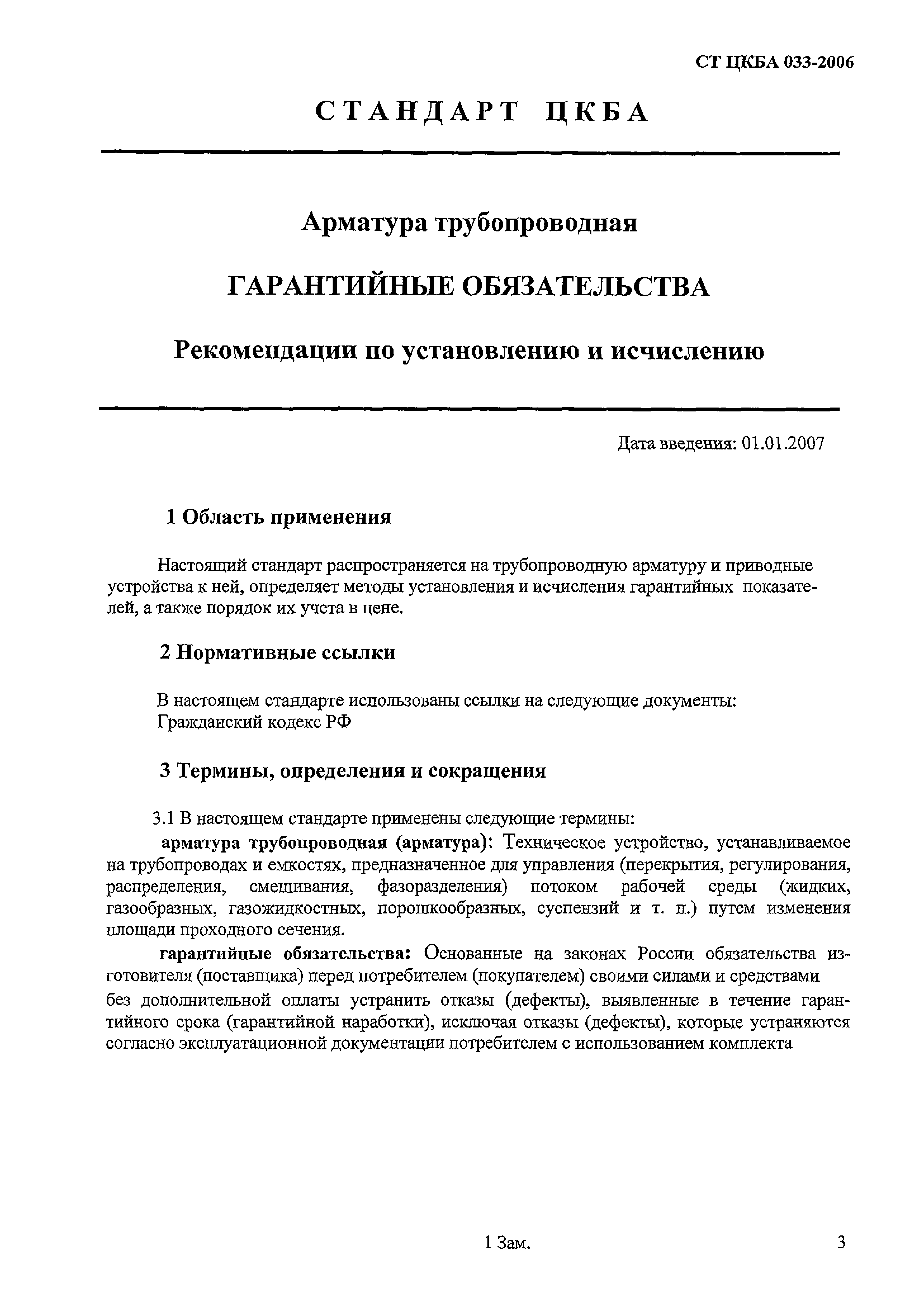 СТ ЦКБА 033-2006

СТАНДАРТ ЦКБА

Арматура трубопроводная

ГАРАНТИЙНЫЕ ОБЯЗАТЕЛЬСТВА

Рекомендации по установлению и исчислению

Дата введения: 01.01.2007

1 Область применения

Настоящий стандарт распространяется на трубопроводную арматуру и приводные устройства к ней, определяет методы установления и исчисления гарантийных показателей, а также порядок их учета в цене.

2 Нормативные ссылки

В настоящем стандарте использованы ссылки на следующие документы:
Гражданский кодекс РФ

3 Термины, определения и сокращения

3.1 В настоящем стандарте применены следующие термины:

арматура трубопроводная (арматура): Техническое устройство, устанавливаемое на трубопроводах и емкостях, предназначенное для управления (перекрытия, регулирования, распределения, смешивания, фазоразделения) потоком рабочей среды (жидких, газообразных, газожидкостных, порошкообразных, суспензий и т. п.) путем изменения площади проходного сечения.

гарантийные обязательства: Основанные на законах России обязательства изготовителя (поставщика) перед потребителем (покупателем) своими силами и средствами без дополнительной оплаты устранить отказы (дефекты), выявленные в течение гарантийного срока (гарантийной наработки), исключая отказы (дефекты), которые устраняются согласно эксплуатационной документации потребителем с использованием комплекта

1 Зам.

3